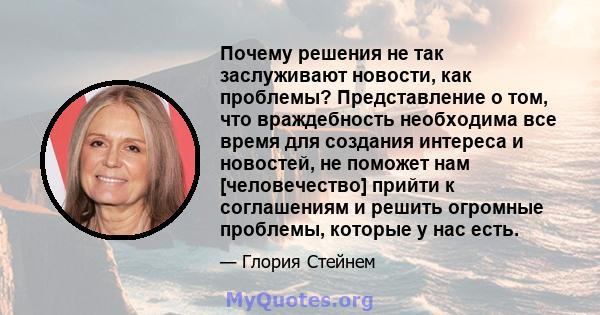 Почему решения не так заслуживают новости, как проблемы? Представление о том, что враждебность необходима все время для создания интереса и новостей, не поможет нам [человечество] прийти к соглашениям и решить огромные проблемы, которые у нас есть.

— Глория Стейнем

MyQuotes.org